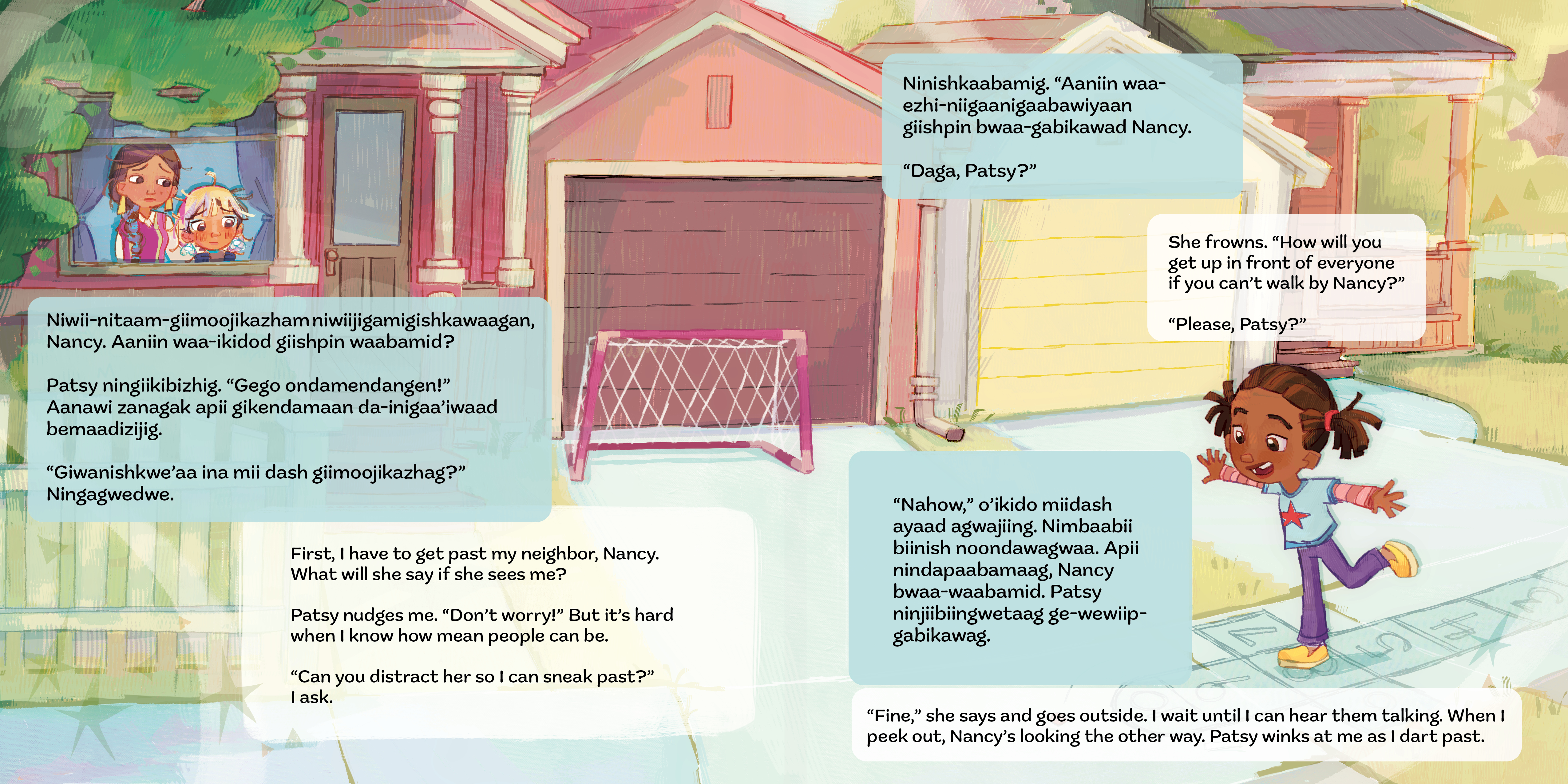 Niwii-nitaam-giimoojikazham niwiijigamigishkawaagan, Nancy. Aaniin waa-ikidod giishpin waabamid?

Patsy ningiikibizhig. "Gego ondamendangen!" Aanawi zanagak apii gikendamaan da-inigaa'iwaad bemaadizijig.

"Giwanishkwe'aa ina mii dash giimoojikazhag?" Ningagwedwe.

First, I have to get past my neighbor, Nancy. What will she say if she sees me?

Patsy nudges me. "Don't worry!" But it's hard when I know how mean people can be.

"Can you distract her so I can sneak past?" I ask.

Ninishkaabamig. "Aaniin waa-ezhi-niigaanigaabawiyaan giishpin bwaa-gabikawad Nancy.

"Daga, Patsy?"

She frowns. "How will you get up in front of everyone if you can't walk by Nancy?"

"Please, Patsy?"

"Nahow," o'ikido miidash ayaad agwajiing. Nimbaabii biinish noondawagwaa. Apii nindapaabamaag, Nancy bwaa-waabamid. Patsy ninjiibiingwetaag ge-wewiip-gabikawag.

"Fine," she says and goes outside. I wait until I can hear them talking. When I peek out, Nancy's looking the other way. Patsy winks at me as I dart past.